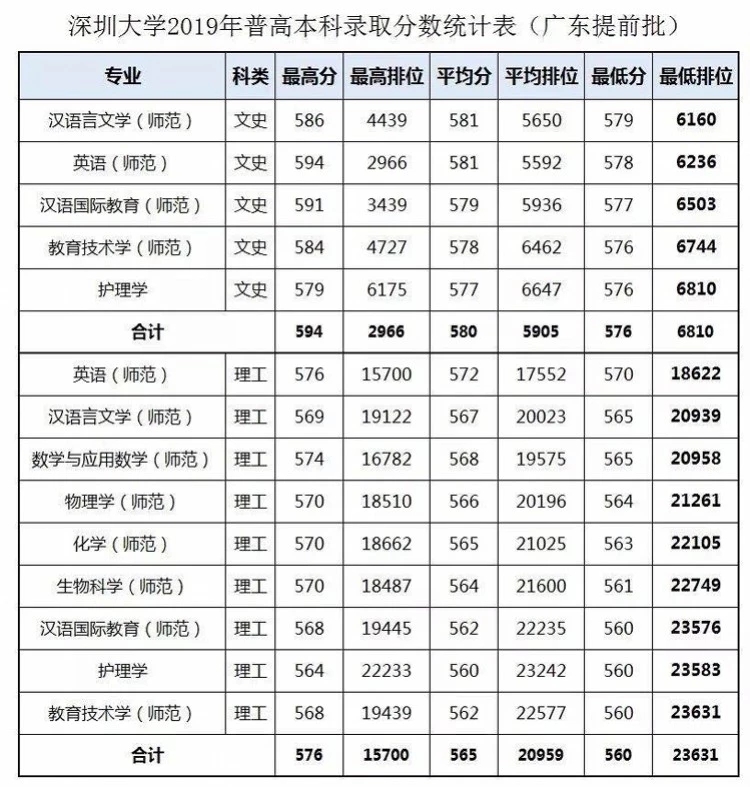 深圳大学2019年普高本科录取分数统计表（广东提前批）

| 专业 | 科类 | 最高分 | 最高排位 | 平均分 | 平均排位 | 最低分 | 最低排位 |
|---|---|---|---|---|---|---|---|
| 汉语言文学（师范） | 文史 | 586 | 4439 | 581 | 5650 | 579 | 6160 |
| 英语（师范） | 文史 | 594 | 2966 | 581 | 5592 | 578 | 6236 |
| 汉语国际教育（师范） | 文史 | 591 | 3439 | 579 | 5936 | 577 | 6503 |
| 教育技术学（师范） | 文史 | 584 | 4727 | 578 | 6462 | 576 | 6744 |
| 护理学 | 文史 | 579 | 6175 | 577 | 6647 | 576 | 6810 |
| 合计 | | 594 | 2966 | 580 | 5905 | 576 | 6810 |
| 英语（师范） | 理工 | 576 | 15700 | 572 | 17552 | 570 | 18622 |
| 汉语言文学（师范） | 理工 | 569 | 19122 | 567 | 20023 | 565 | 20939 |
| 数学与应用数学（师范） | 理工 | 574 | 16782 | 568 | 19575 | 565 | 20958 |
| 物理学（师范） | 理工 | 570 | 18510 | 566 | 20196 | 564 | 21261 |
| 化学（师范） | 理工 | 570 | 18662 | 565 | 21025 | 563 | 22105 |
| 生物科学（师范） | 理工 | 570 | 18487 | 564 | 21600 | 561 | 22749 |
| 汉语国际教育（师范） | 理工 | 568 | 19445 | 562 | 22235 | 560 | 23576 |
| 护理学 | 理工 | 564 | 22233 | 560 | 23242 | 560 | 23583 |
| 教育技术学（师范） | 理工 | 568 | 19439 | 562 | 22577 | 560 | 23631 |
| 合计 | | 576 | 15700 | 565 | 20959 | 560 | 23631 |